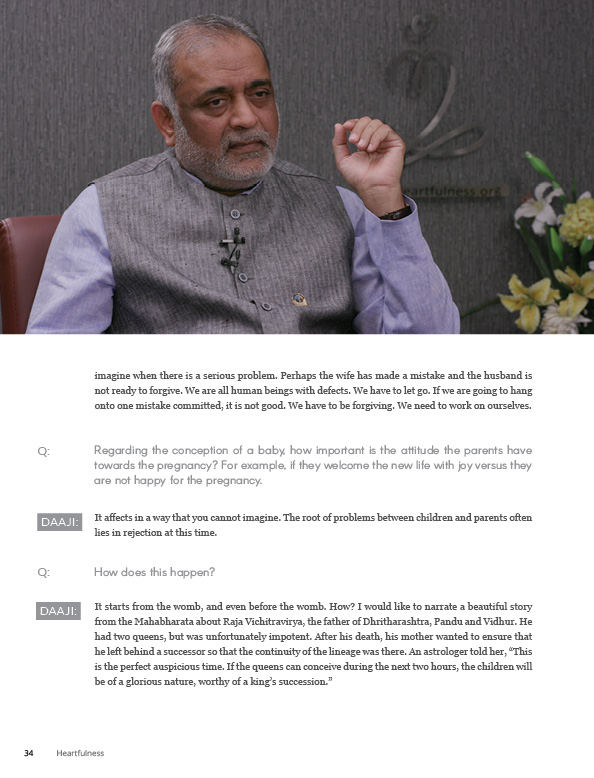 eartfulness.org

imagine when there is a serious problem. Perhaps the wife has made a mistake and the husband is not ready to forgive. We are all human beings with defects. We have to let go. If we are going to hang onto one mistake committed, it is not good. We have to be forgiving. We need to work on ourselves.

Q: Regarding the conception of a baby, how important is the attitude the parents have towards the pregnancy? For example, if they welcome the new life with joy versus they are not happy for the pregnancy.

DAAJI: It affects in a way that you cannot imagine. The root of problems between children and parents often lies in rejection at this time.

Q: How does this happen?

DAAJI: It starts from the womb, and even before the womb. How? I would like to narrate a beautiful story from the Mahabharata about Raja Vichitravirya, the father of Dhritharashtra, Pandu and Vidhur. He had two queens, but was unfortunately impotent. After his death, his mother wanted to ensure that he left behind a successor so that the continuity of the lineage was there. An astrologer told her, "This is the perfect auspicious time. If the queens can conceive during the next two hours, the children will be of a glorious nature, worthy of a king's succession."

34 Heartfulness